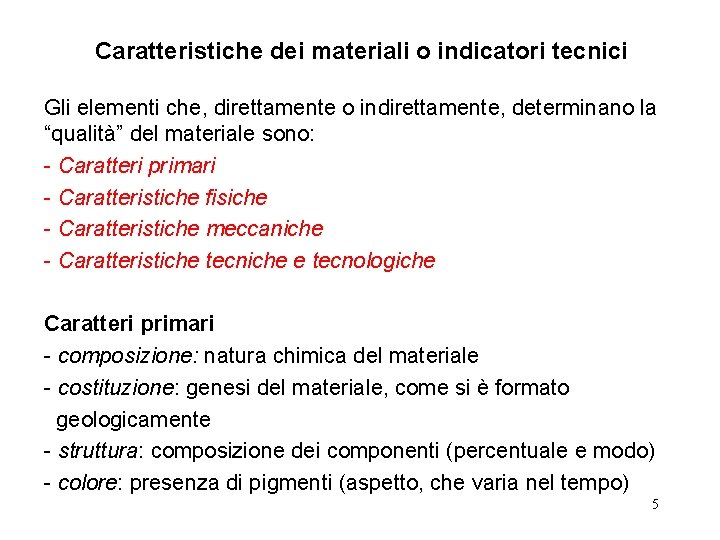 Caratteristiche dei materiali o indicatori tecnici

Gli elementi che, direttamente o indirettamente, determinano la “qualità” del materiale sono:
- Caratteri primari
- Caratteristiche fisiche
- Caratteristiche meccaniche
- Caratteristiche tecniche e tecnologiche

Caratteri primari
- composizione: natura chimica del materiale
- costituzione: genesi del materiale, come si è formato geologicamente
- struttura: composizione dei componenti (percentuale e modo)
- colore: presenza di pigmenti (aspetto, che varia nel tempo)

5